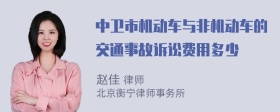 中卫市机动车与非机动车的交通事故诉讼费用多少

赵佳 律师
北京衡宁律师事务所